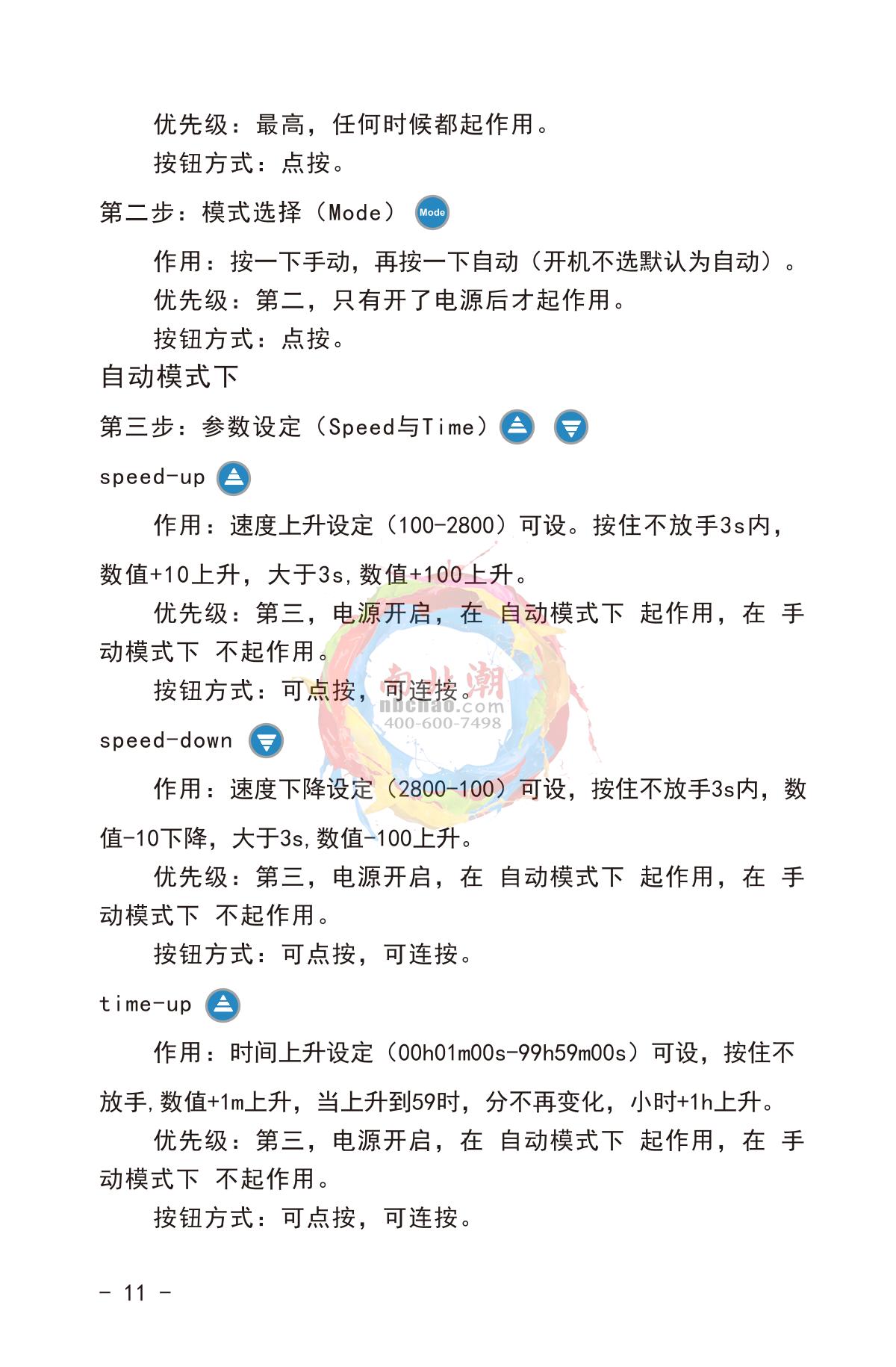 优先级：最高，任何时候都起作用。

按钮方式：点按。

第二步：模式选择（Mode） Mode

作用：按一下手动，再按一下自动（开机不选默认为自动）。

优先级：第二，只有开了电源后才起作用。

按钮方式：点按。

自动模式下

第三步：参数设定（Speed与Time）

speed-up

作用：速度上升设定（100-2800）可设。按住不放手3s内，数值+10上升，大于3s,数值+100上升。

优先级：第三，电源开启，在 自动模式下 起作用，在 手动模式下 不起作用。

按钮方式：可点按，可连按。

南北潮
nbchao.com
400-600-7498

speed-down

作用：速度下降设定（2800-100）可设，按住不放手3s内，数值-10下降，大于3s,数值-100上升。

优先级：第三，电源开启，在 自动模式下 起作用，在 手动模式下 不起作用。

按钮方式：可点按，可连按。

time-up

作用：时间上升设定（00h01m00s-99h59m00s）可设，按住不放手,数值+1m上升，当上升到59时，分不再变化，小时+1h上升。

优先级：第三，电源开启，在 自动模式下 起作用，在 手动模式下 不起作用。

按钮方式：可点按，可连按。

- 11 -